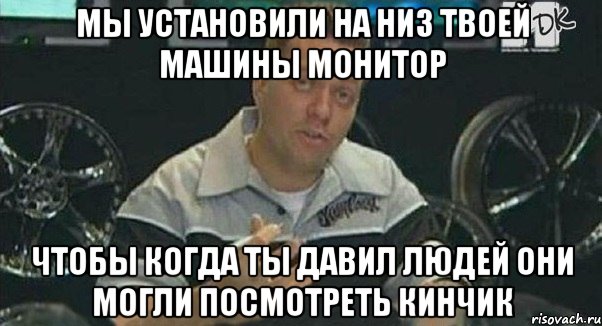 МЫ УСТАНОВИЛИ НА НИЗ ТВОЕЙ МАШИНЫ МОНИТОР

DK

ЧТОБЫ КОГДА ТЫ ДАВИЛ ЛЮДЕЙ ОНИ МОГЛИ ПОСМОТРЕТЬ КИНЧИК

risovach.ru